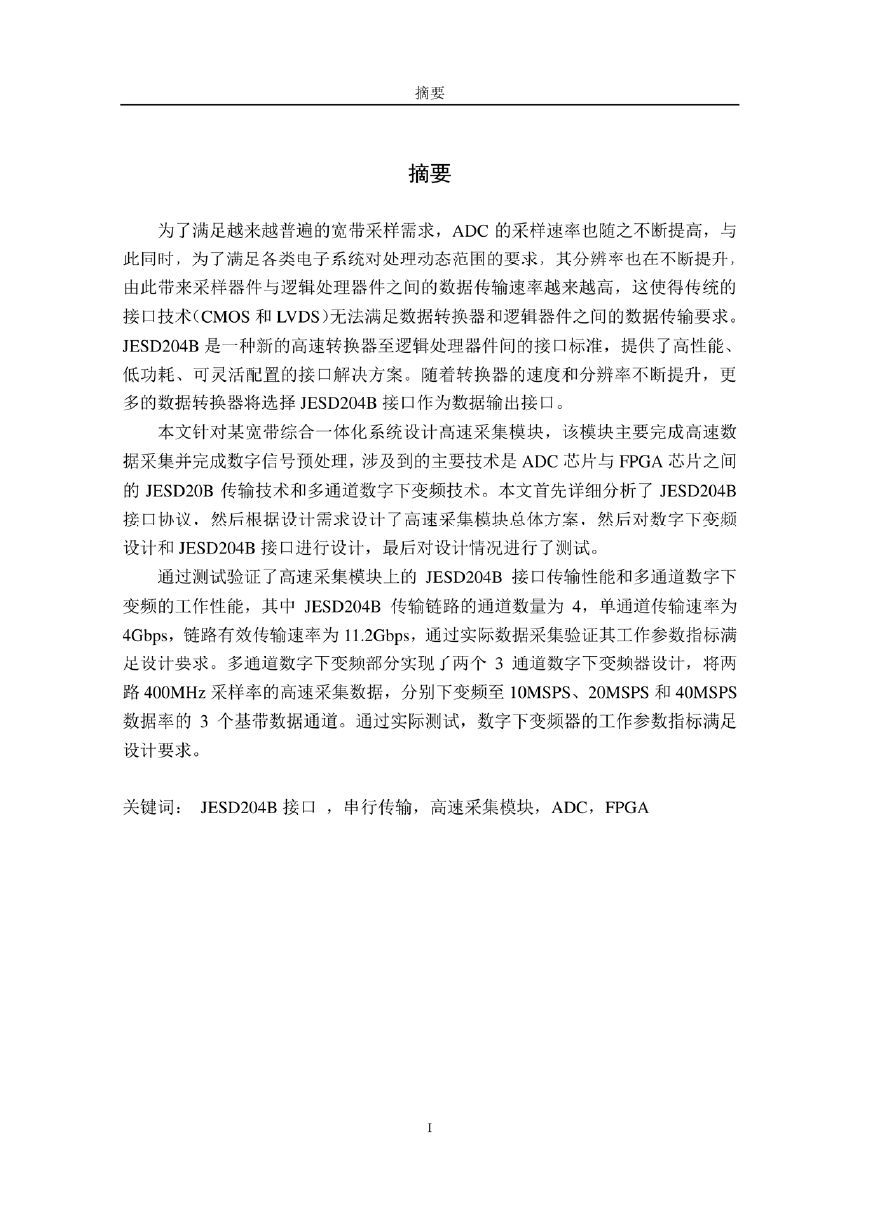 摘要

摘要

为了满足越来越普遍的宽带采样需求，ADC 的采样速率也随之不断提高，与此同时，为了满足各类电子系统对处理动态范围的要求，其分辨率也在不断提升，由此带来采样器件与逻辑处理器件之间的数据传输速率越来越高，这使得传统的接口技术(CMOS 和 LVDS)无法满足数据转换器和逻辑器件之间的数据传输要求。JESD204B 是一种新的高速转换器至逻辑处理器件间的接口标准，提供了高性能、低功耗、可灵活配置的接口解决方案。随着转换器的速度和分辨率不断提升，更多的数据转换器将选择 JESD204B 接口作为数据输出接口。

本文针对某宽带综合一体化系统设计高速采集模块，该模块主要完成高速数据采集并完成数字信号预处理，涉及到的主要技术是 ADC 芯片与 FPGA 芯片之间的 JESD20B 传输技术和多通道数字下变频技术。本文首先详细分析了 JESD204B 接口协议，然后根据设计需求设计了高速采集模块总体方案，然后对数字下变频设计和 JESD204B 接口进行设计，最后对设计情况进行了测试。

通过测试验证了高速采集模块上的 JESD204B 接口传输性能和多通道数字下变频的工作性能，其中 JESD204B 传输链路的通道数量为 4，单通道传输速率为 4Gbps，链路有效传输速率为 11.2Gbps，通过实际数据采集验证其工作参数指标满足设计要求。多通道数字下变频部分实现了两个 3 通道数字下变频器设计，将两路 400MHz 采样率的高速采集数据，分别下变频至 10MSPS、20MSPS 和 40MSPS 数据率的 3 个基带数据通道。通过实际测试，数字下变频器的工作参数指标满足设计要求。

关键词： JESD204B 接口 ，串行传输，高速采集模块，ADC，FPGA

I